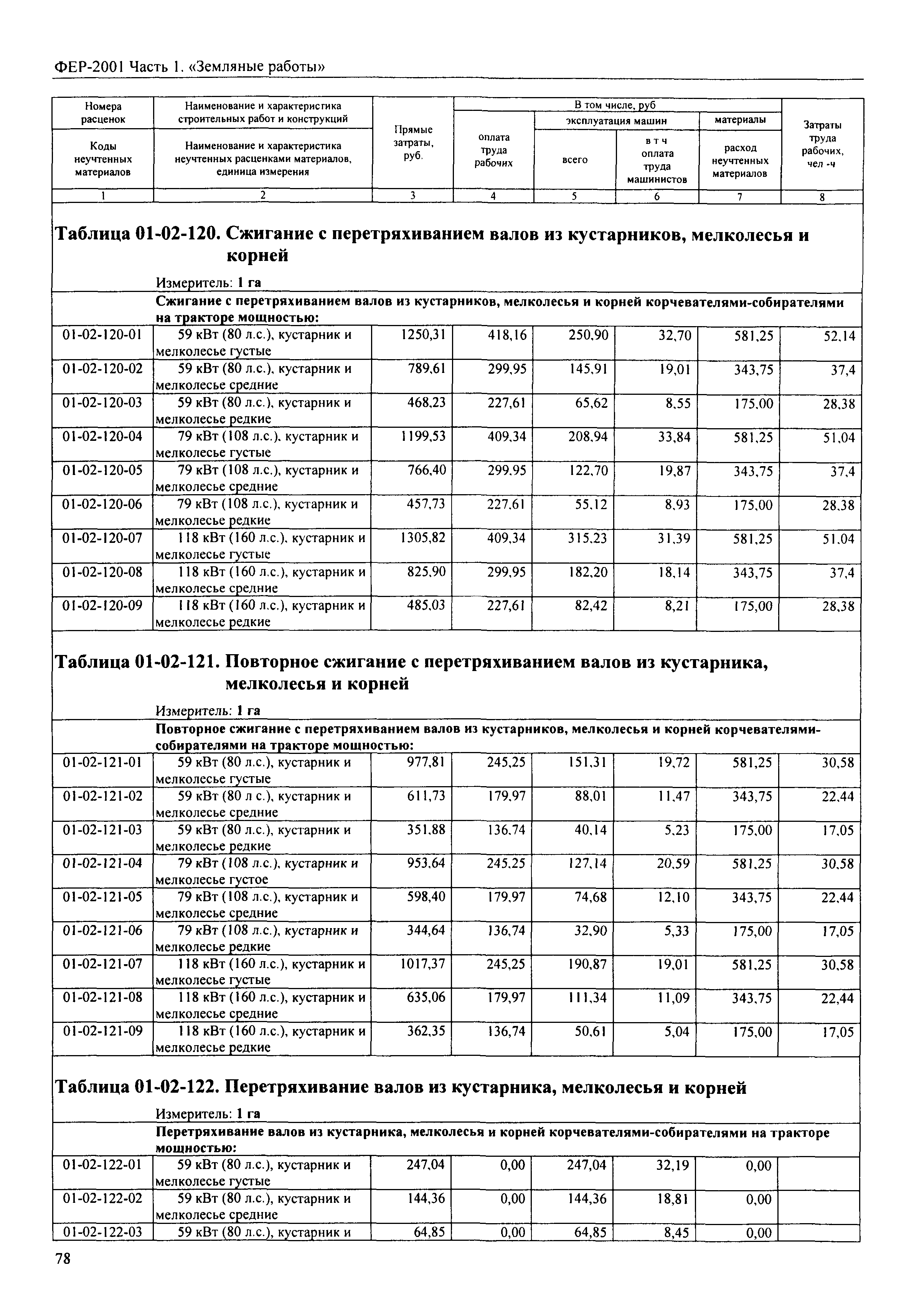 ФЕР-2001 Часть 1. «Земляные работы»

| Номера расценок / Коды неучтенных материалов | Наименование и характеристика строительных работ и конструкций / Наименование и характеристика неучтенных расценками материалов, единица измерения | Прямые затраты, руб. | В том числе, руб: оплата труда рабочих | эксплуатация машин: всего | в т ч оплата труда машинистов | материалы: расход неучтенных материалов | Затраты труда рабочих, чел -ч |
|---|---|---|---|---|---|---|---|
| 1 | 2 | 3 | 4 | 5 | 6 | 7 | 8 |

Таблица 01-02-120. Сжигание с перетряхиванием валов из кустарников, мелколесья и корней

Измеритель: 1 га

Сжигание с перетряхиванием валов из кустарников, мелколесья и корней корчевателями-собирателями на тракторе мощностью:

| | | | | | | | |
|---|---|---|---|---|---|---|---|
| 01-02-120-01 | 59 кВт (80 л.с.), кустарник и мелколесье густые | 1250,31 | 418,16 | 250,90 | 32,70 | 581,25 | 52,14 |
| 01-02-120-02 | 59 кВт (80 л.с.), кустарник и мелколесье средние | 789,61 | 299,95 | 145,91 | 19,01 | 343,75 | 37,4 |
| 01-02-120-03 | 59 кВт (80 л.с.), кустарник и мелколесье редкие | 468,23 | 227,61 | 65,62 | 8,55 | 175,00 | 28,38 |
| 01-02-120-04 | 79 кВт (108 л.с.), кустарник и мелколесье густые | 1199,53 | 409,34 | 208,94 | 33,84 | 581,25 | 51,04 |
| 01-02-120-05 | 79 кВт (108 л.с.), кустарник и мелколесье средние | 766,40 | 299,95 | 122,70 | 19,87 | 343,75 | 37,4 |
| 01-02-120-06 | 79 кВт (108 л.с.), кустарник и мелколесье редкие | 457,73 | 227,61 | 55,12 | 8,93 | 175,00 | 28,38 |
| 01-02-120-07 | 118 кВт (160 л.с.), кустарник и мелколесье густые | 1305,82 | 409,34 | 315,23 | 31,39 | 581,25 | 51,04 |
| 01-02-120-08 | 118 кВт (160 л.с.), кустарник и мелколесье средние | 825,90 | 299,95 | 182,20 | 18,14 | 343,75 | 37,4 |
| 01-02-120-09 | 118 кВт (160 л.с.), кустарник и мелколесье редкие | 485,03 | 227,61 | 82,42 | 8,21 | 175,00 | 28,38 |

Таблица 01-02-121. Повторное сжигание с перетряхиванием валов из кустарника, мелколесья и корней

Измеритель: 1 га

Повторное сжигание с перетряхиванием валов из кустарников, мелколесья и корней корчевателями-собирателями на тракторе мощностью:

| | | | | | | | |
|---|---|---|---|---|---|---|---|
| 01-02-121-01 | 59 кВт (80 л.с.), кустарник и мелколесье густые | 977,81 | 245,25 | 151,31 | 19,72 | 581,25 | 30,58 |
| 01-02-121-02 | 59 кВт (80 л с.), кустарник и мелколесье средние | 611,73 | 179,97 | 88,01 | 11,47 | 343,75 | 22,44 |
| 01-02-121-03 | 59 кВт (80 л.с.), кустарник и мелколесье редкие | 351,88 | 136,74 | 40,14 | 5,23 | 175,00 | 17,05 |
| 01-02-121-04 | 79 кВт (108 л.с.), кустарник и мелколесье густое | 953,64 | 245,25 | 127,14 | 20,59 | 581,25 | 30,58 |
| 01-02-121-05 | 79 кВт (108 л.с.), кустарник и мелколесье средние | 598,40 | 179,97 | 74,68 | 12,10 | 343,75 | 22,44 |
| 01-02-121-06 | 79 кВт (108 л.с.), кустарник и мелколесье редкие | 344,64 | 136,74 | 32,90 | 5,33 | 175,00 | 17,05 |
| 01-02-121-07 | 118 кВт (160 л.с.), кустарник и мелколесье густые | 1017,37 | 245,25 | 190,87 | 19,01 | 581,25 | 30,58 |
| 01-02-121-08 | 118 кВт (160 л.с.), кустарник и мелколесье средние | 635,06 | 179,97 | 111,34 | 11,09 | 343,75 | 22,44 |
| 01-02-121-09 | 118 кВт (160 л.с.), кустарник и мелколесье редкие | 362,35 | 136,74 | 50,61 | 5,04 | 175,00 | 17,05 |

Таблица 01-02-122. Перетряхивание валов из кустарника, мелколесья и корней

Измеритель: 1 га

Перетряхивание валов из кустарника, мелколесья и корней корчевателями-собирателями на тракторе мощностью:

| | | | | | | | |
|---|---|---|---|---|---|---|---|
| 01-02-122-01 | 59 кВт (80 л.с.), кустарник и мелколесье густые | 247,04 | 0,00 | 247,04 | 32,19 | 0,00 | |
| 01-02-122-02 | 59 кВт (80 л.с.), кустарник и мелколесье средние | 144,36 | 0,00 | 144,36 | 18,81 | 0,00 | |
| 01-02-122-03 | 59 кВт (80 л.с.), кустарник и | 64,85 | 0,00 | 64,85 | 8,45 | 0,00 | |

78